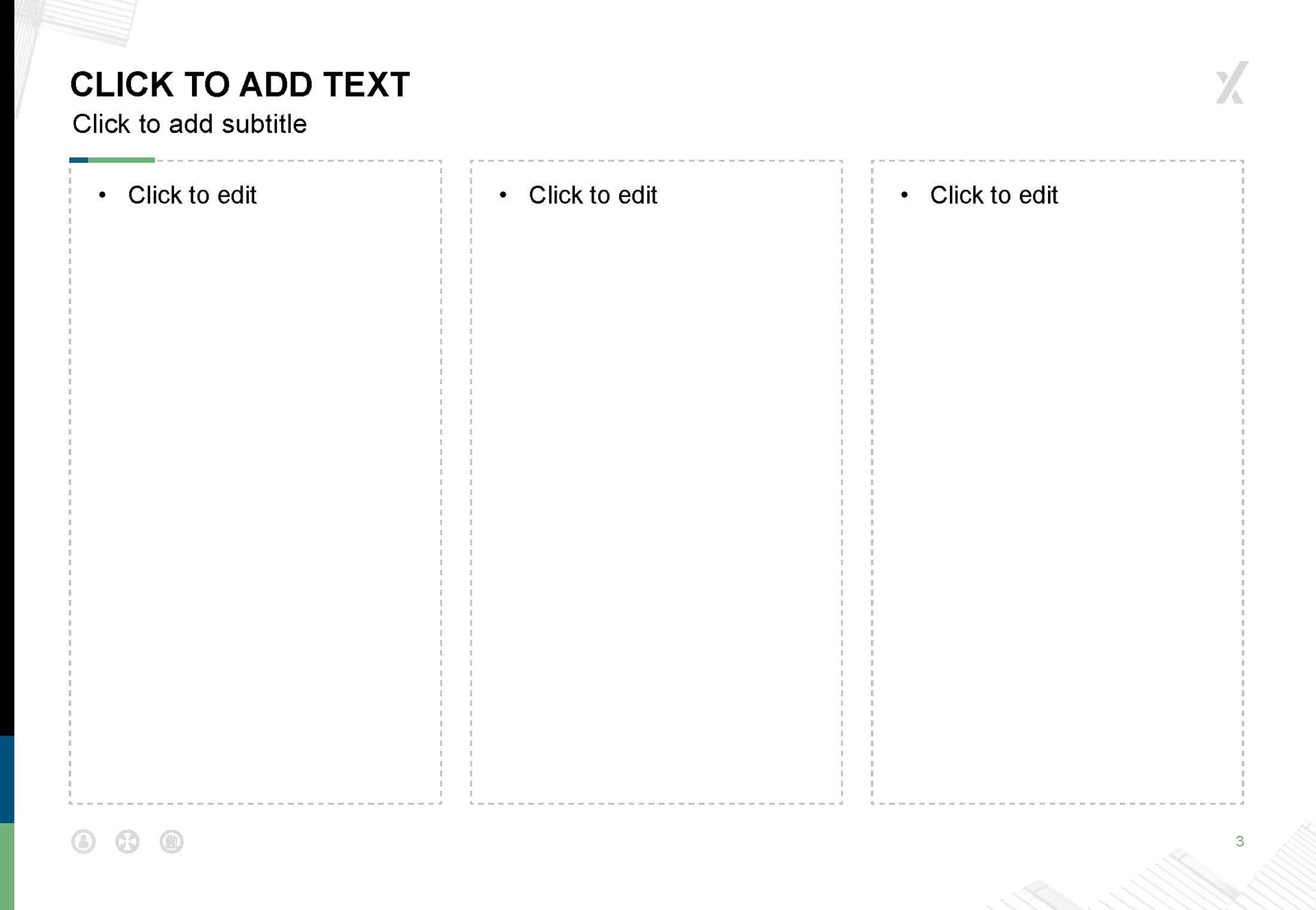 CLICK TO ADD TEXT

Click to add subtitle

• Click to edit

• Click to edit

• Click to edit

3